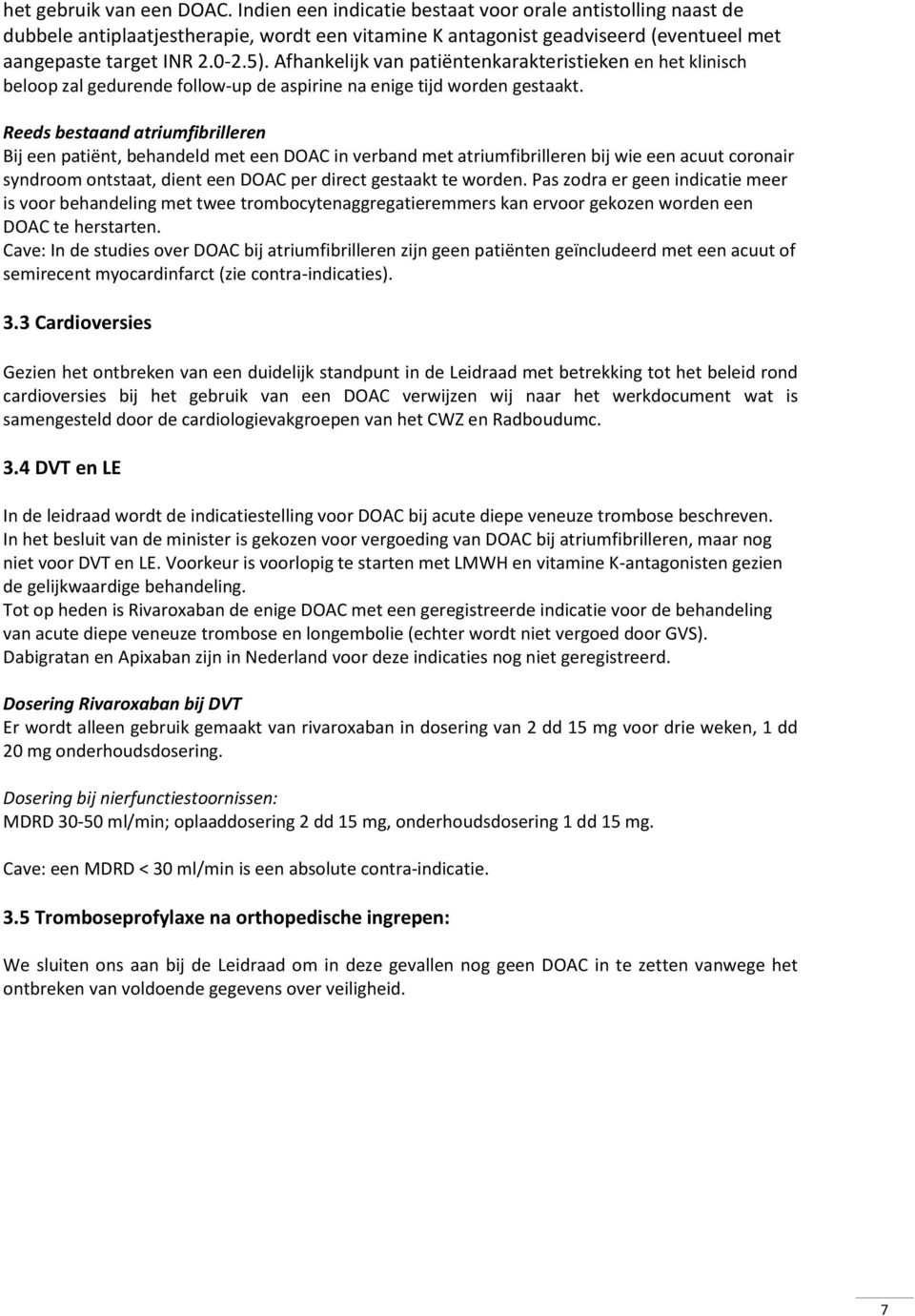 het gebruik van een DOAC. Indien een indicatie bestaat voor orale antistolling naast de dubbele antiplaatjestherapie, wordt een vitamine K antagonist geadviseerd (eventueel met aangepaste target INR 2.0-2.5). Afhankelijk van patiëntenkarakteristieken en het klinisch beloop zal gedurende follow-up de aspirine na enige tijd worden gestaakt.

Reeds bestaand atriumfibrilleren
Bij een patiënt, behandeld met een DOAC in verband met atriumfibrilleren bij wie een acuut coronair syndroom ontstaat, dient een DOAC per direct gestaakt te worden. Pas zodra er geen indicatie meer is voor behandeling met twee trombocytenaggregatieremmers kan ervoor gekozen worden een DOAC te herstarten.
Cave: In de studies over DOAC bij atriumfibrilleren zijn geen patiënten geïncludeerd met een acuut of semirecent myocardinfarct (zie contra-indicaties).

3.3 Cardioversies

Gezien het ontbreken van een duidelijk standpunt in de Leidraad met betrekking tot het beleid rond cardioversies bij het gebruik van een DOAC verwijzen wij naar het werkdocument wat is samengesteld door de cardiologievakgroepen van het CWZ en Radboudumc.

3.4 DVT en LE

In de leidraad wordt de indicatiestelling voor DOAC bij acute diepe veneuze trombose beschreven.
In het besluit van de minister is gekozen voor vergoeding van DOAC bij atriumfibrilleren, maar nog niet voor DVT en LE. Voorkeur is voorlopig te starten met LMWH en vitamine K-antagonisten gezien de gelijkwaardige behandeling.
Tot op heden is Rivaroxaban de enige DOAC met een geregistreerde indicatie voor de behandeling van acute diepe veneuze trombose en longembolie (echter wordt niet vergoed door GVS).
Dabigratan en Apixaban zijn in Nederland voor deze indicaties nog niet geregistreerd.

Dosering Rivaroxaban bij DVT
Er wordt alleen gebruik gemaakt van rivaroxaban in dosering van 2 dd 15 mg voor drie weken, 1 dd 20 mg onderhoudsdosering.

Dosering bij nierfunctiestoornissen:
MDRD 30-50 ml/min; oplaaddosering 2 dd 15 mg, onderhoudsdosering 1 dd 15 mg.

Cave: een MDRD < 30 ml/min is een absolute contra-indicatie.

3.5 Tromboseprofylaxe na orthopedische ingrepen:

We sluiten ons aan bij de Leidraad om in deze gevallen nog geen DOAC in te zetten vanwege het ontbreken van voldoende gegevens over veiligheid.

7